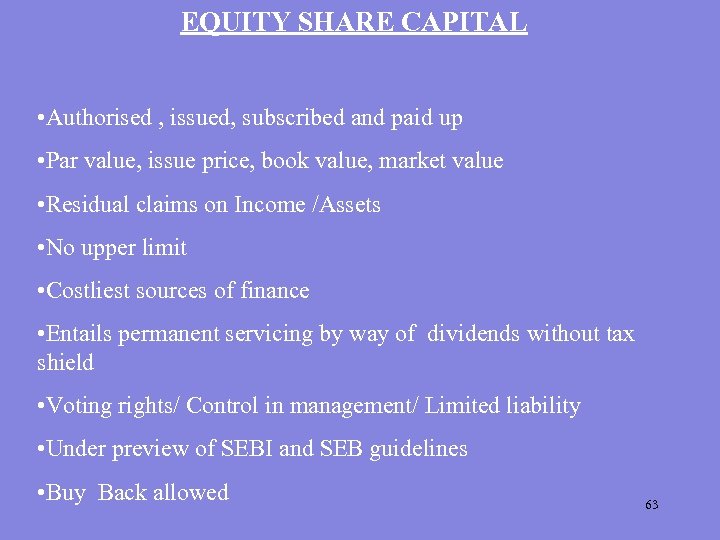 EQUITY SHARE CAPITAL

•Authorised , issued, subscribed and paid up

•Par value, issue price, book value, market value

•Residual claims on Income /Assets

•No upper limit

•Costliest sources of finance

•Entails permanent servicing by way of dividends without tax shield

•Voting rights/ Control in management/ Limited liability

•Under preview of SEBI and SEB guidelines

•Buy Back allowed

63